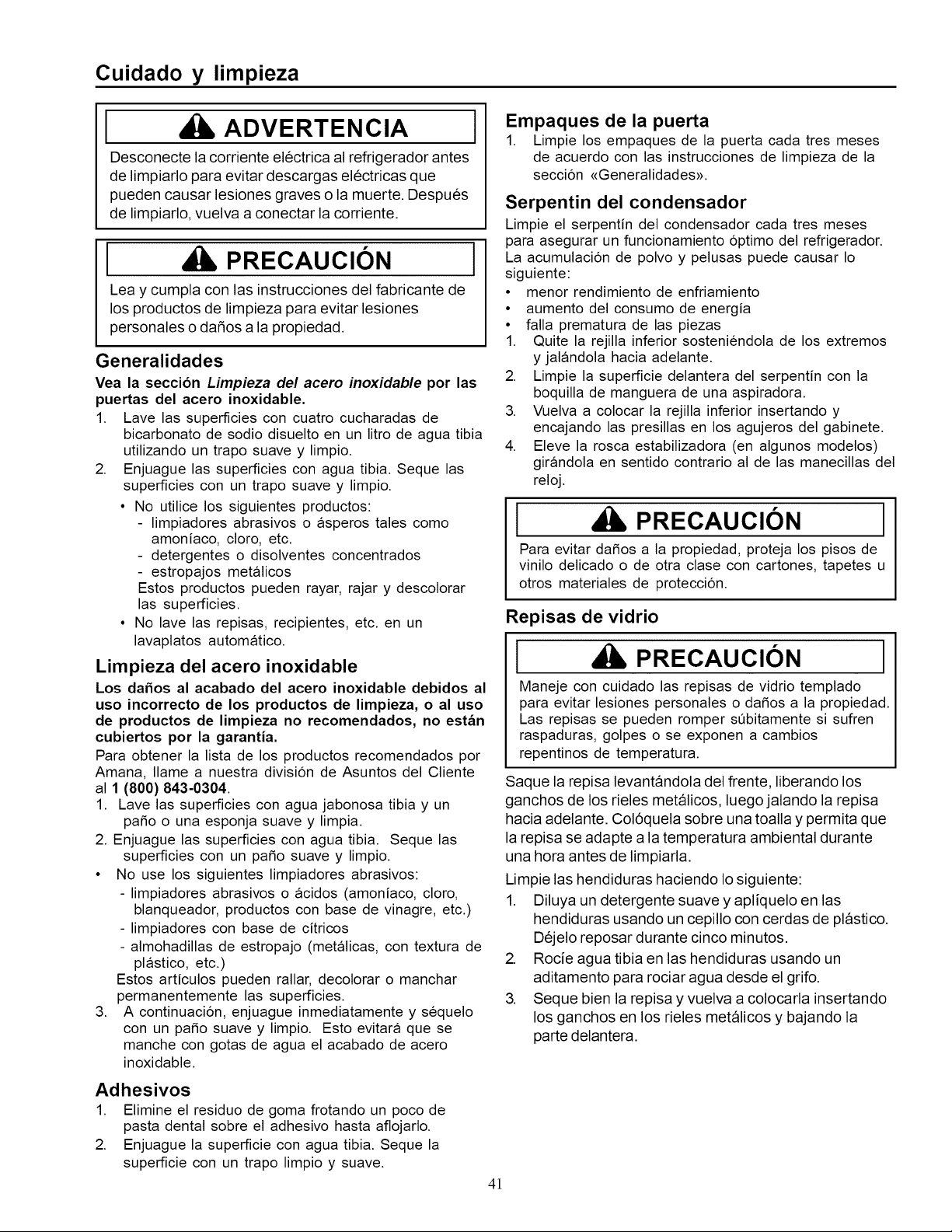 Cuidado y limpieza

ADVERTENCIA

Desconecte la corriente eléctrica al refrigerador antes de limpiarlo para evitar descargas eléctricas que pueden causar lesiones graves o la muerte. Después de limpiarlo, vuelva a conectar la corriente.

PRECAUCIÓN

Lea y cumpla con las instrucciones del fabricante de los productos de limpieza para evitar lesiones personales o daños a la propiedad.

Generalidades

Vea la sección Limpieza del acero inoxidable por las puertas del acero inoxidable.

1. Lave las superficies con cuatro cucharadas de bicarbonato de sodio disuelto en un litro de agua tibia utilizando un trapo suave y limpio.
2. Enjuague las superficies con agua tibia. Seque las superficies con un trapo suave y limpio.
• No utilice los siguientes productos:
- limpiadores abrasivos o ásperos tales como amoníaco, cloro, etc.
- detergentes o disolventes concentrados
- estropajos metálicos
Estos productos pueden rayar, rajar y descolorar las superficies.
• No lave las repisas, recipientes, etc. en un lavaplatos automático.

Limpieza del acero inoxidable

Los daños al acabado del acero inoxidable debidos al uso incorrecto de los productos de limpieza, o al uso de productos de limpieza no recomendados, no están cubiertos por la garantía.

Para obtener la lista de los productos recomendados por Amana, llame a nuestra división de Asuntos del Cliente al 1 (800) 843-0304.

1. Lave las superficies con agua jabonosa tibia y un paño o una esponja suave y limpia.
2. Enjuague las superficies con agua tibia. Seque las superficies con un paño suave y limpio.
• No use los siguientes limpiadores abrasivos:
- limpiadores abrasivos o ácidos (amoníaco, cloro, blanqueador, productos con base de vinagre, etc.)
- limpiadores con base de cítricos
- almohadillas de estropajo (metálicas, con textura de plástico, etc.)
Estos artículos pueden rallar, decolorar o manchar permanentemente las superficies.
3. A continuación, enjuague inmediatamente y séquelo con un paño suave y limpio. Esto evitará que se manche con gotas de agua el acabado de acero inoxidable.

Adhesivos

1. Elimine el residuo de goma frotando un poco de pasta dental sobre el adhesivo hasta aflojarlo.
2. Enjuague la superficie con agua tibia. Seque la superficie con un trapo limpio y suave.

Empaques de la puerta

1. Limpie los empaques de la puerta cada tres meses de acuerdo con las instrucciones de limpieza de la sección «Generalidades».

Serpentin del condensador

Limpie el serpentín del condensador cada tres meses para asegurar un funcionamiento óptimo del refrigerador. La acumulación de polvo y pelusas puede causar lo siguiente:
• menor rendimiento de enfriamiento
• aumento del consumo de energía
• falla prematura de las piezas
1. Quite la rejilla inferior sosteniéndola de los extremos y jalándola hacia adelante.
2. Limpie la superficie delantera del serpentín con la boquilla de manguera de una aspiradora.
3. Vuelva a colocar la rejilla inferior insertando y encajando las presillas en los agujeros del gabinete.
4. Eleve la rosca estabilizadora (en algunos modelos) girándola en sentido contrario al de las manecillas del reloj.

PRECAUCIÓN

Para evitar daños a la propiedad, proteja los pisos de vinilo delicado o de otra clase con cartones, tapetes u otros materiales de protección.

Repisas de vidrio

PRECAUCIÓN

Maneje con cuidado las repisas de vidrio templado para evitar lesiones personales o daños a la propiedad. Las repisas se pueden romper súbitamente si sufren raspaduras, golpes o se exponen a cambios repentinos de temperatura.

Saque la repisa levantándola del frente, liberando los ganchos de los rieles metálicos, luego jalando la repisa hacia adelante. Colóquela sobre una toalla y permita que la repisa se adapte a la temperatura ambiental durante una hora antes de limpiarla.

Limpie las hendiduras haciendo lo siguiente:
1. Diluya un detergente suave y aplíquelo en las hendiduras usando un cepillo con cerdas de plástico. Déjelo reposar durante cinco minutos.
2. Rocíe agua tibia en las hendiduras usando un aditamento para rociar agua desde el grifo.
3. Seque bien la repisa y vuelva a colocarla insertando los ganchos en los rieles metálicos y bajando la parte delantera.

41